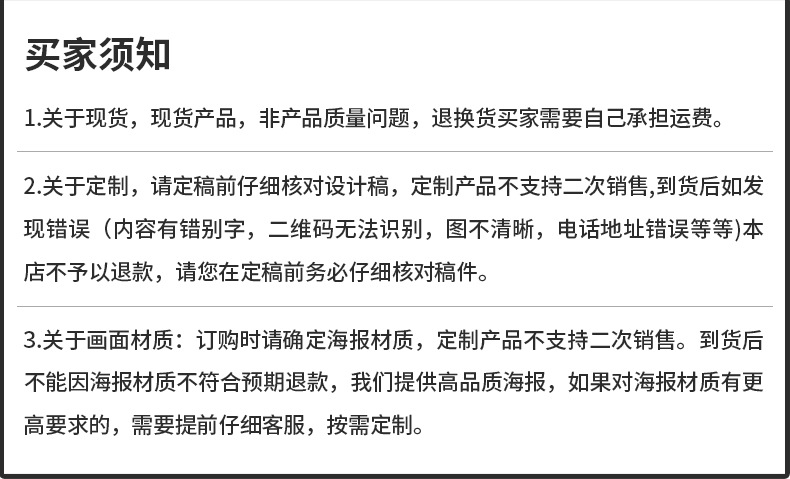 买家须知

1.关于现货，现货产品，非产品质量问题，退换货买家需要自己承担运费。

2.关于定制，请定稿前仔细核对设计稿，定制产品不支持二次销售,到货后如发现错误（内容有错别字，二维码无法识别，图不清晰，电话地址错误等等)本店不予以退款，请您在定稿前务必仔细核对稿件。

3.关于画面材质：订购时请确定海报材质，定制产品不支持二次销售。到货后不能因海报材质不符合预期退款，我们提供高品质海报，如果对海报材质有更高要求的，需要提前仔细客服，按需定制。